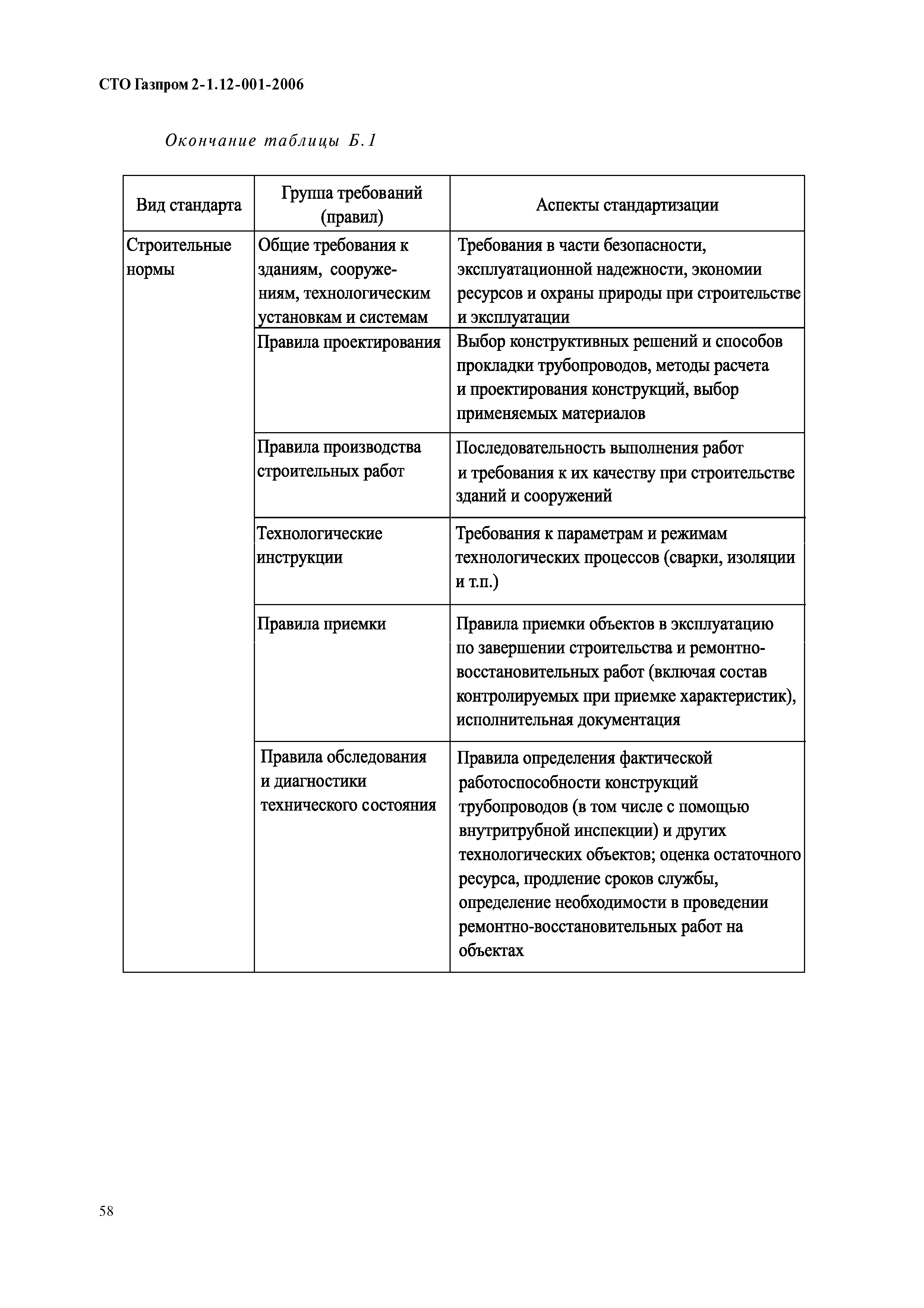 СТО Газпром 2-1.12-001-2006

Окончание таблицы Б.1

| Вид стандарта | Группа требований (правил) | Аспекты стандартизации |
|---|---|---|
| Строительные нормы | Общие требования к зданиям, сооружениям, технологическим установкам и системам | Требования в части безопасности, эксплуатационной надежности, экономии ресурсов и охраны природы при строительстве и эксплуатации |
| | Правила проектирования | Выбор конструктивных решений и способов прокладки трубопроводов, методы расчета и проектирования конструкций, выбор применяемых материалов |
| | Правила производства строительных работ | Последовательность выполнения работ и требования к их качеству при строительстве зданий и сооружений |
| | Технологические инструкции | Требования к параметрам и режимам технологических процессов (сварки, изоляции и т.п.) |
| | Правила приемки | Правила приемки объектов в эксплуатацию по завершении строительства и ремонтно-восстановительных работ (включая состав контролируемых при приемке характеристик), исполнительная документация |
| | Правила обследования и диагностики технического состояния | Правила определения фактической работоспособности конструкций трубопроводов (в том числе с помощью внутритрубной инспекции) и других технологических объектов; оценка остаточного ресурса, продление сроков службы, определение необходимости в проведении ремонтно-восстановительных работ на объектах |

58